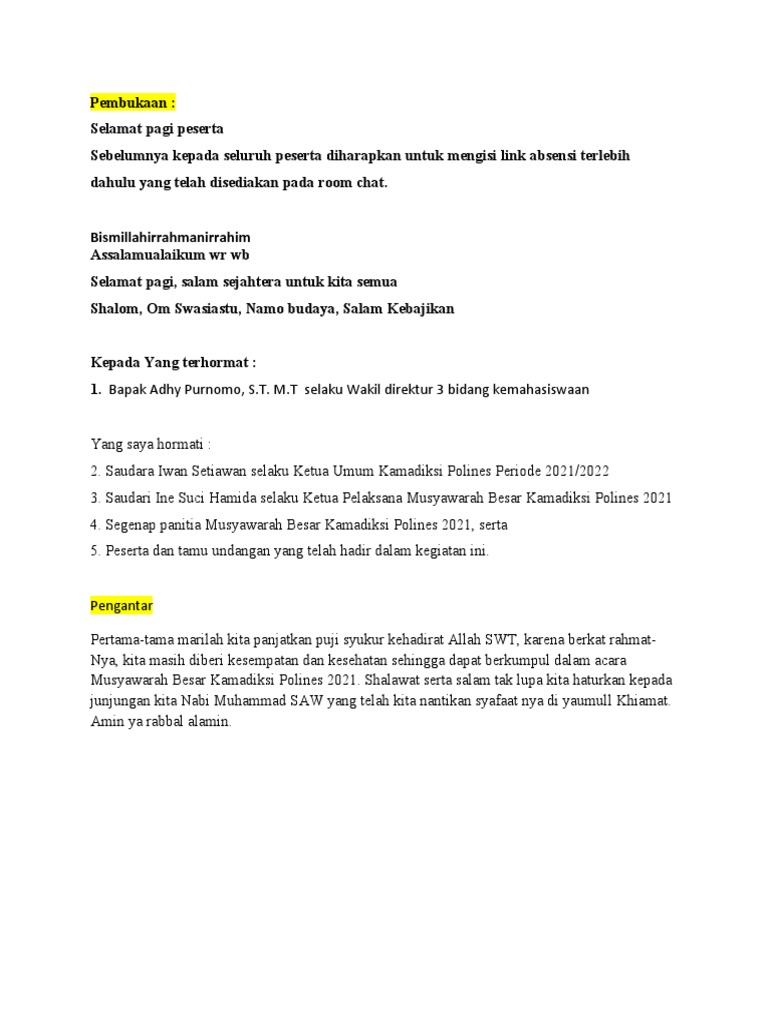 Pembukaan :
Selamat pagi peserta
Sebelumnya kepada seluruh peserta diharapkan untuk mengisi link absensi terlebih dahulu yang telah disediakan pada room chat.

Bismillahirrahmanirrahim
Assalamualaikum wr wb
Selamat pagi, salam sejahtera untuk kita semua
Shalom, Om Swasiastu, Namo budaya, Salam Kebajikan

Kepada Yang terhormat :
1. Bapak Adhy Purnomo, S.T. M.T selaku Wakil direktur 3 bidang kemahasiswaan

Yang saya hormati :
2. Saudara Iwan Setiawan selaku Ketua Umum Kamadiksi Polines Periode 2021/2022
3. Saudari Ine Suci Hamida selaku Ketua Pelaksana Musyawarah Besar Kamadiksi Polines 2021
4. Segenap panitia Musyawarah Besar Kamadiksi Polines 2021, serta
5. Peserta dan tamu undangan yang telah hadir dalam kegiatan ini.

Pengantar

Pertama-tama marilah kita panjatkan puji syukur kehadirat Allah SWT, karena berkat rahmat-Nya, kita masih diberi kesempatan dan kesehatan sehingga dapat berkumpul dalam acara Musyawarah Besar Kamadiksi Polines 2021. Shalawat serta salam tak lupa kita haturkan kepada junjungan kita Nabi Muhammad SAW yang telah kita nantikan syafaat nya di yaumull Khiamat. Amin ya rabbal alamin.